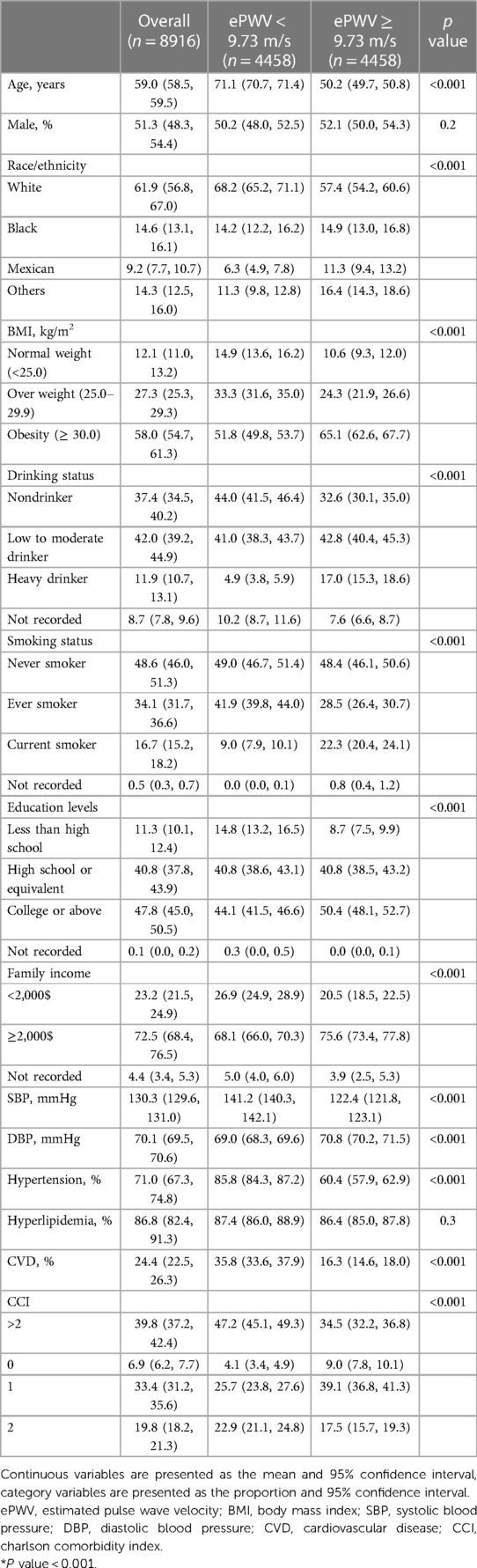 | | Overall ($n = 8916$) | ePWV < 9.73 m/s ($n = 4458$) | ePWV ≥ 9.73 m/s ($n = 4458$) | $p$ value |
|---|---|---|---|---|
| Age, years | 59.0 (58.5, 59.5) | 71.1 (70.7, 71.4) | 50.2 (49.7, 50.8) | <0.001 |
| Male, % | 51.3 (48.3, 54.4) | 50.2 (48.0, 52.5) | 52.1 (50.0, 54.3) | 0.2 |
| Race/ethnicity | | | | <0.001 |
| White | 61.9 (56.8, 67.0) | 68.2 (65.2, 71.1) | 57.4 (54.2, 60.6) | |
| Black | 14.6 (13.1, 16.1) | 14.2 (12.2, 16.2) | 14.9 (13.0, 16.8) | |
| Mexican | 9.2 (7.7, 10.7) | 6.3 (4.9, 7.8) | 11.3 (9.4, 13.2) | |
| Others | 14.3 (12.5, 16.0) | 11.3 (9.8, 12.8) | 16.4 (14.3, 18.6) | |
| BMI, kg/m$^2$ | | | | <0.001 |
| Normal weight (<25.0) | 12.1 (11.0, 13.2) | 14.9 (13.6, 16.2) | 10.6 (9.3, 12.0) | |
| Over weight (25.0–29.9) | 27.3 (25.3, 29.3) | 33.3 (31.6, 35.0) | 24.3 (21.9, 26.6) | |
| Obesity (≥ 30.0) | 58.0 (54.7, 61.3) | 51.8 (49.8, 53.7) | 65.1 (62.6, 67.7) | |
| Drinking status | | | | <0.001 |
| Nondrinker | 37.4 (34.5, 40.2) | 44.0 (41.5, 46.4) | 32.6 (30.1, 35.0) | |
| Low to moderate drinker | 42.0 (39.2, 44.9) | 41.0 (38.3, 43.7) | 42.8 (40.4, 45.3) | |
| Heavy drinker | 11.9 (10.7, 13.1) | 4.9 (3.8, 5.9) | 17.0 (15.3, 18.6) | |
| Not recorded | 8.7 (7.8, 9.6) | 10.2 (8.7, 11.6) | 7.6 (6.6, 8.7) | |
| Smoking status | | | | <0.001 |
| Never smoker | 48.6 (46.0, 51.3) | 49.0 (46.7, 51.4) | 48.4 (46.1, 50.6) | |
| Ever smoker | 34.1 (31.7, 36.6) | 41.9 (39.8, 44.0) | 28.5 (26.4, 30.7) | |
| Current smoker | 16.7 (15.2, 18.2) | 9.0 (7.9, 10.1) | 22.3 (20.4, 24.1) | |
| Not recorded | 0.5 (0.3, 0.7) | 0.0 (0.0, 0.1) | 0.8 (0.4, 1.2) | |
| Education levels | | | | <0.001 |
| Less than high school | 11.3 (10.1, 12.4) | 14.8 (13.2, 16.5) | 8.7 (7.5, 9.9) | |
| High school or equivalent | 40.8 (37.8, 43.9) | 40.8 (38.6, 43.1) | 40.8 (38.5, 43.2) | |
| College or above | 47.8 (45.0, 50.5) | 44.1 (41.5, 46.6) | 50.4 (48.1, 52.7) | |
| Not recorded | 0.1 (0.0, 0.2) | 0.3 (0.0, 0.5) | 0.0 (0.0, 0.1) | |
| Family income | | | | <0.001 |
| <2,000$ | 23.2 (21.5, 24.9) | 26.9 (24.9, 28.9) | 20.5 (18.5, 22.5) | |
| ≥2,000$ | 72.5 (68.4, 76.5) | 68.1 (66.0, 70.3) | 75.6 (73.4, 77.8) | |
| Not recorded | 4.4 (3.4, 5.3) | 5.0 (4.0, 6.0) | 3.9 (2.5, 5.3) | |
| SBP, mmHg | 130.3 (129.6, 131.0) | 141.2 (140.3, 142.1) | 122.4 (121.8, 123.1) | <0.001 |
| DBP, mmHg | 70.1 (69.5, 70.6) | 69.0 (68.3, 69.6) | 70.8 (70.2, 71.5) | <0.001 |
| Hypertension, % | 71.0 (67.3, 74.8) | 85.8 (84.3, 87.2) | 60.4 (57.9, 62.9) | <0.001 |
| Hyperlipidemia, % | 86.8 (82.4, 91.3) | 87.4 (86.0, 88.9) | 86.4 (85.0, 87.8) | 0.3 |
| CVD, % | 24.4 (22.5, 26.3) | 35.8 (33.6, 37.9) | 16.3 (14.6, 18.0) | <0.001 |
| CCI | | | | <0.001 |
| >2 | 39.8 (37.2, 42.4) | 47.2 (45.1, 49.3) | 34.5 (32.2, 36.8) | |
| 0 | 6.9 (6.2, 7.7) | 4.1 (3.4, 4.9) | 9.0 (7.8, 10.1) | |
| 1 | 33.4 (31.2, 35.6) | 25.7 (23.8, 27.6) | 39.1 (36.8, 41.3) | |
| 2 | 19.8 (18.2, 21.3) | 22.9 (21.1, 24.8) | 17.5 (15.7, 19.3) | |

Continuous variables are presented as the mean and 95% confidence interval, category variables are presented as the proportion and 95% confidence interval. ePWV, estimated pulse wave velocity; BMI, body mass index; SBP, systolic blood pressure; DBP, diastolic blood pressure; CVD, cardiovascular disease; CCI, charlson comorbidity index.
*$P$ value < 0.001.